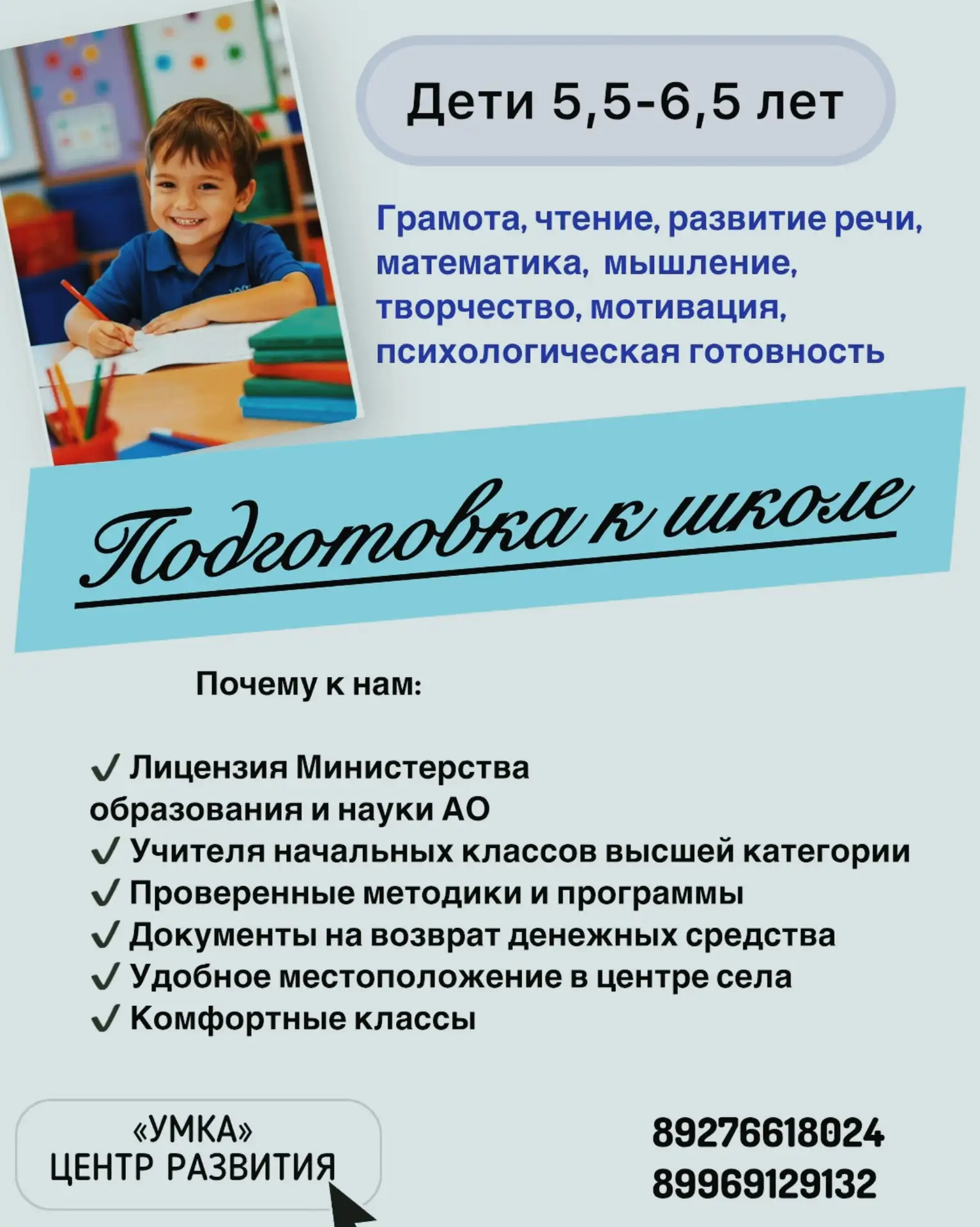 Дети 5,5-6,5 лет

Грамота, чтение, развитие речи, математика, мышление, творчество, мотивация, психологическая готовность

Подготовка к школе

Почему к нам:

✓ Лицензия Министерства образования и науки АО
✓ Учителя начальных классов высшей категории
✓ Проверенные методики и программы
✓ Документы на возврат денежных средства
✓ Удобное местоположение в центре села
✓ Комфортные классы

«УМКА»
ЦЕНТР РАЗВИТИЯ

89276618024
89969129132